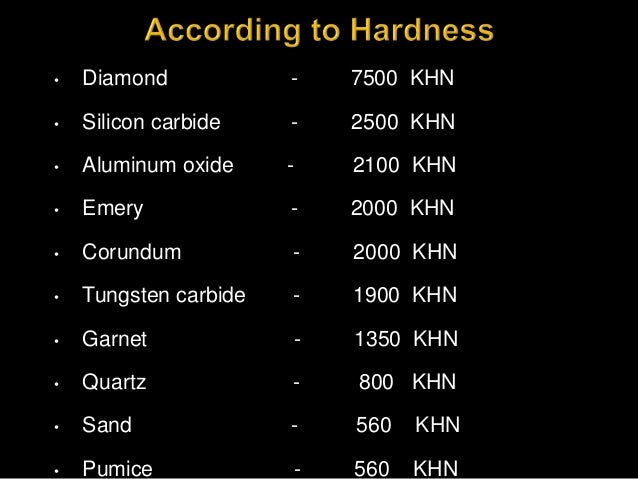 According to Hardness

• Diamond - 7500 KHN
• Silicon carbide - 2500 KHN
• Aluminum oxide - 2100 KHN
• Emery - 2000 KHN
• Corundum - 2000 KHN
• Tungsten carbide - 1900 KHN
• Garnet - 1350 KHN
• Quartz - 800 KHN
• Sand - 560 KHN
• Pumice - 560 KHN